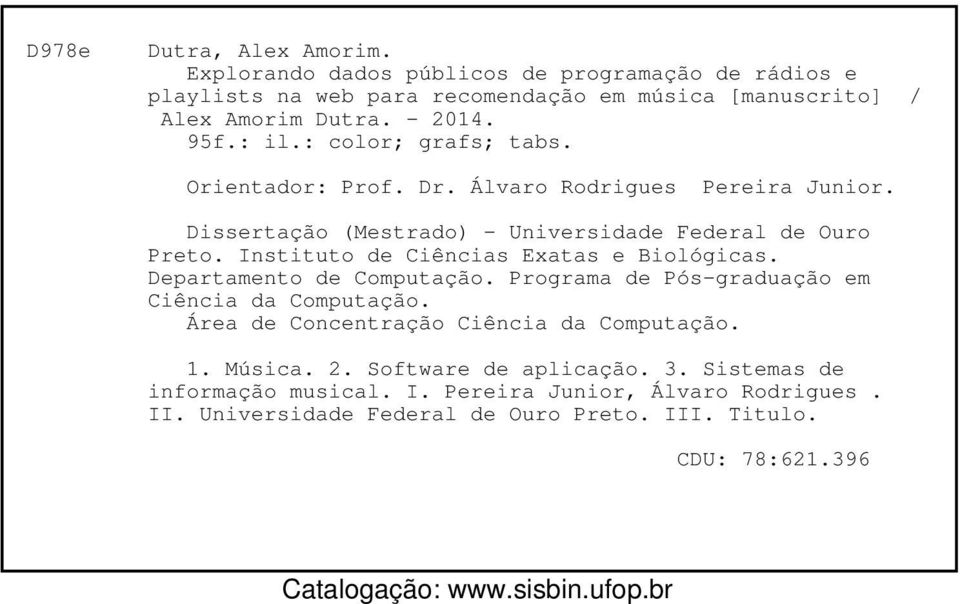 D978e Dutra, Alex Amorim.
Explorando dados públicos de programação de rádios e playlists na web para recomendação em música [manuscrito] / Alex Amorim Dutra. - 2014.
95f.: il.: color; grafs; tabs.

Orientador: Prof. Dr. Álvaro Rodrigues Pereira Junior.

Dissertação (Mestrado) - Universidade Federal de Ouro Preto. Instituto de Ciências Exatas e Biológicas. Departamento de Computação. Programa de Pós-graduação em Ciência da Computação.
Área de Concentração Ciência da Computação.

1. Música. 2. Software de aplicação. 3. Sistemas de informação musical. I. Pereira Junior, Álvaro Rodrigues . II. Universidade Federal de Ouro Preto. III. Titulo.

CDU: 78:621.396

Catalogação: www.sisbin.ufop.br